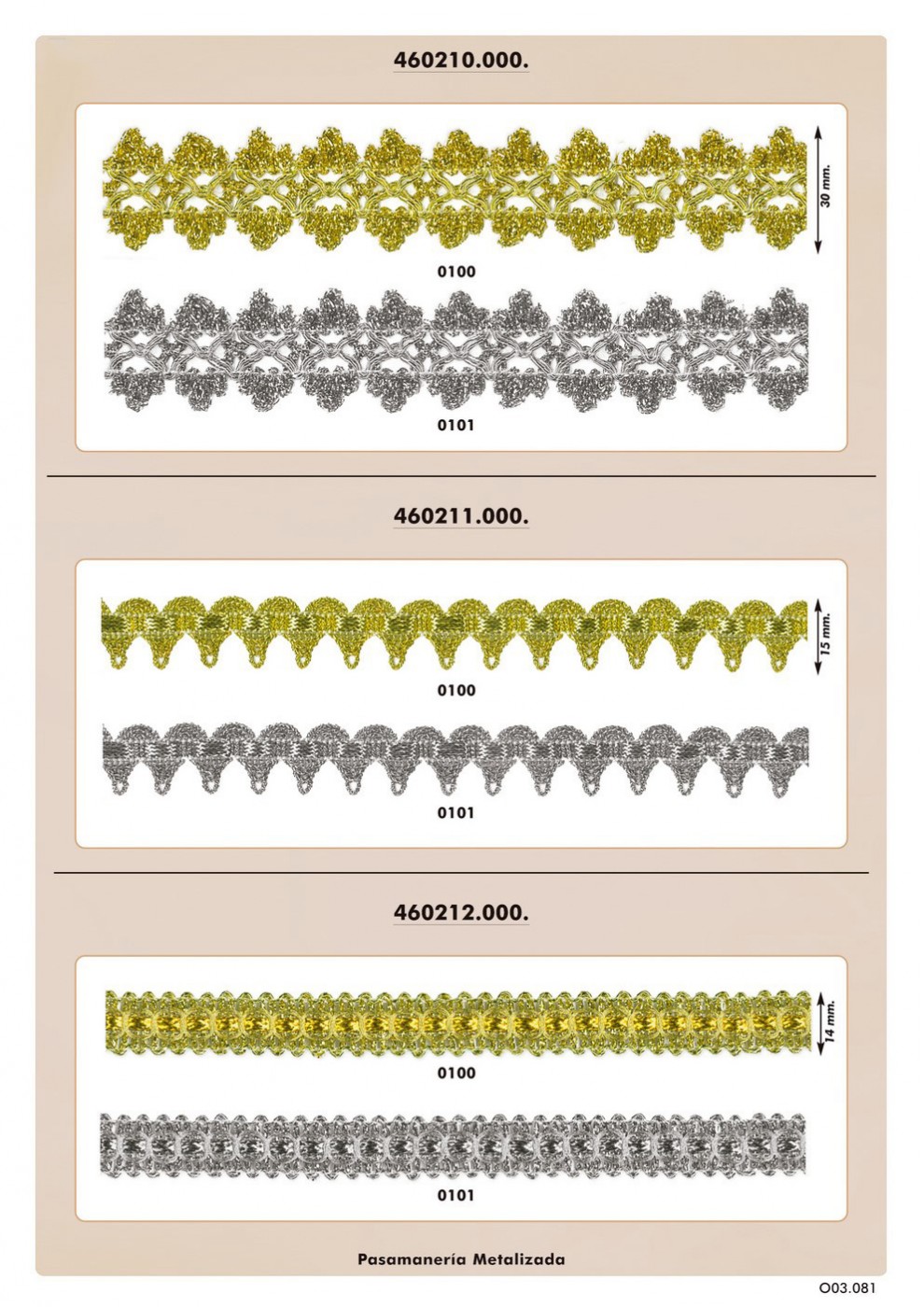 460210.000.

30 mm.

0100

0101

460211.000.

15 mm.

0100

0101

460212.000.

14 mm.

0100

0101

Pasamanería Metalizada

O03.081